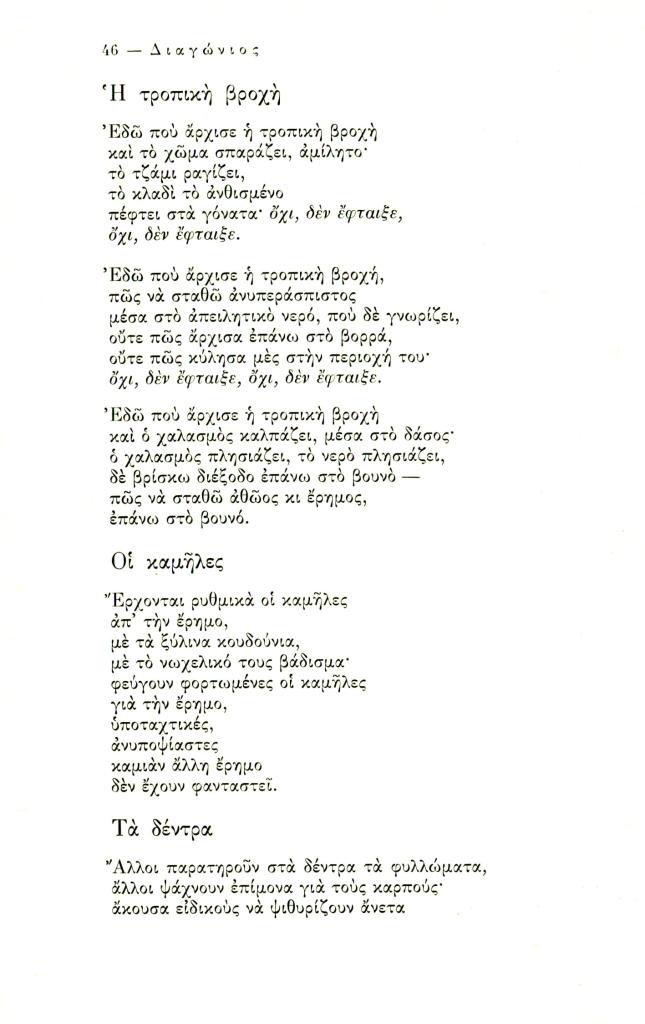 46 — Διαγώνιος

Ἡ τροπικὴ βροχὴ

Ἐδῶ ποὺ ἄρχισε ἡ τροπικὴ βροχὴ
καὶ τὸ χῶμα σπαράζει, ἀμίλητο·
τὸ τζάμι ραγίζει,
τὸ κλαδὶ τὸ ἀνθισμένο
πέφτει στὰ γόνατα· ὄχι, δὲν ἔφταιξε,
ὄχι, δὲν ἔφταιξε.

Ἐδῶ ποὺ ἄρχισε ἡ τροπικὴ βροχή,
πῶς νὰ σταθῶ ἀνυπεράσπιστος
μέσα στὸ ἀπειλητικὸ νερό, ποὺ δὲ γνωρίζει,
οὔτε πῶς ἄρχισα ἐπάνω στὸ βορρά,
οὔτε πῶς κύλησα μὲς στὴν περιοχή του·
ὄχι, δὲν ἔφταιξε, ὄχι, δὲν ἔφταιξε.

Ἐδῶ ποὺ ἄρχισε ἡ τροπικὴ βροχὴ
καὶ ὁ χαλασμὸς καλπάζει, μέσα στὸ δάσος·
ὁ χαλασμὸς πλησιάζει, τὸ νερὸ πλησιάζει,
δὲ βρίσκω διέξοδο ἐπάνω στὸ βουνὸ —
πῶς νὰ σταθῶ ἀθῶος κι ἔρημος,
ἐπάνω στὸ βουνό.

Οἱ καμῆλες

Ἔρχονται ρυθμικὰ οἱ καμῆλες
ἀπ' τὴν ἔρημο,
μὲ τὰ ξύλινα κουδούνια,
μὲ τὸ νωχελικό τους βάδισμα·
φεύγουν φορτωμένες οἱ καμῆλες
γιὰ τὴν ἔρημο,
ὑποταχτικές,
ἀνυποψίαστες
καμιὰν ἄλλη ἔρημο
δὲν ἔχουν φανταστεῖ.

Τὰ δέντρα

Ἄλλοι παρατηροῦν στὰ δέντρα τὰ φυλλώματα,
ἄλλοι ψάχνουν ἐπίμονα γιὰ τοὺς καρπούς·
ἄκουσα εἰδικοὺς νὰ ψιθυρίζουν ἄνετα